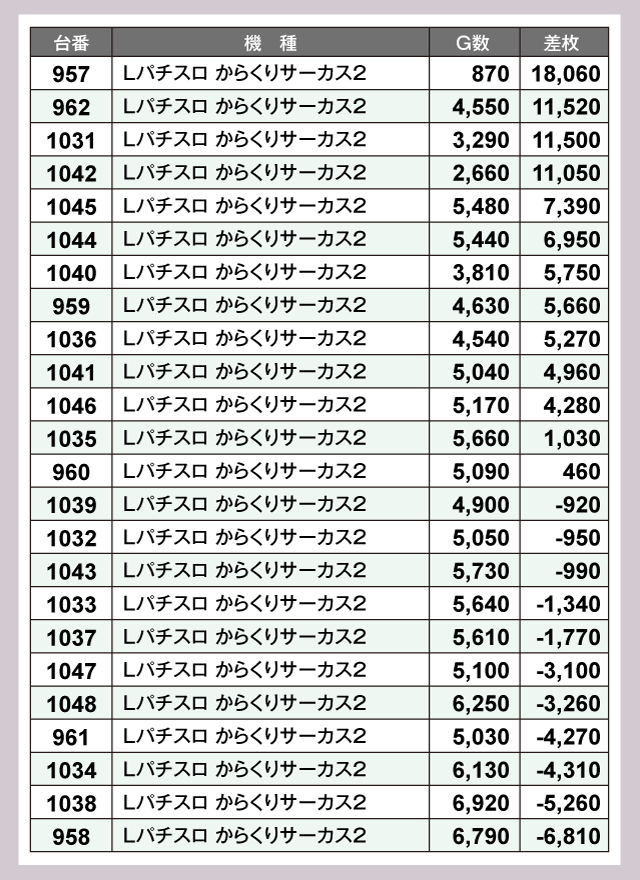 | 台番 | 機　種 | G数 | 差枚 |
|---|---|---|---|
| 957 | Lパチスロ からくりサーカス2 | 870 | 18,060 |
| 962 | Lパチスロ からくりサーカス2 | 4,550 | 11,520 |
| 1031 | Lパチスロ からくりサーカス2 | 3,290 | 11,500 |
| 1042 | Lパチスロ からくりサーカス2 | 2,660 | 11,050 |
| 1045 | Lパチスロ からくりサーカス2 | 5,480 | 7,390 |
| 1044 | Lパチスロ からくりサーカス2 | 5,440 | 6,950 |
| 1040 | Lパチスロ からくりサーカス2 | 3,810 | 5,750 |
| 959 | Lパチスロ からくりサーカス2 | 4,630 | 5,660 |
| 1036 | Lパチスロ からくりサーカス2 | 4,540 | 5,270 |
| 1041 | Lパチスロ からくりサーカス2 | 5,040 | 4,960 |
| 1046 | Lパチスロ からくりサーカス2 | 5,170 | 4,280 |
| 1035 | Lパチスロ からくりサーカス2 | 5,660 | 1,030 |
| 960 | Lパチスロ からくりサーカス2 | 5,090 | 460 |
| 1039 | Lパチスロ からくりサーカス2 | 4,900 | -920 |
| 1032 | Lパチスロ からくりサーカス2 | 5,050 | -950 |
| 1043 | Lパチスロ からくりサーカス2 | 5,730 | -990 |
| 1033 | Lパチスロ からくりサーカス2 | 5,640 | -1,340 |
| 1037 | Lパチスロ からくりサーカス2 | 5,610 | -1,770 |
| 1047 | Lパチスロ からくりサーカス2 | 5,100 | -3,100 |
| 1048 | Lパチスロ からくりサーカス2 | 6,250 | -3,260 |
| 961 | Lパチスロ からくりサーカス2 | 5,030 | -4,270 |
| 1034 | Lパチスロ からくりサーカス2 | 6,130 | -4,310 |
| 1038 | Lパチスロ からくりサーカス2 | 6,920 | -5,260 |
| 958 | Lパチスロ からくりサーカス2 | 6,790 | -6,810 |